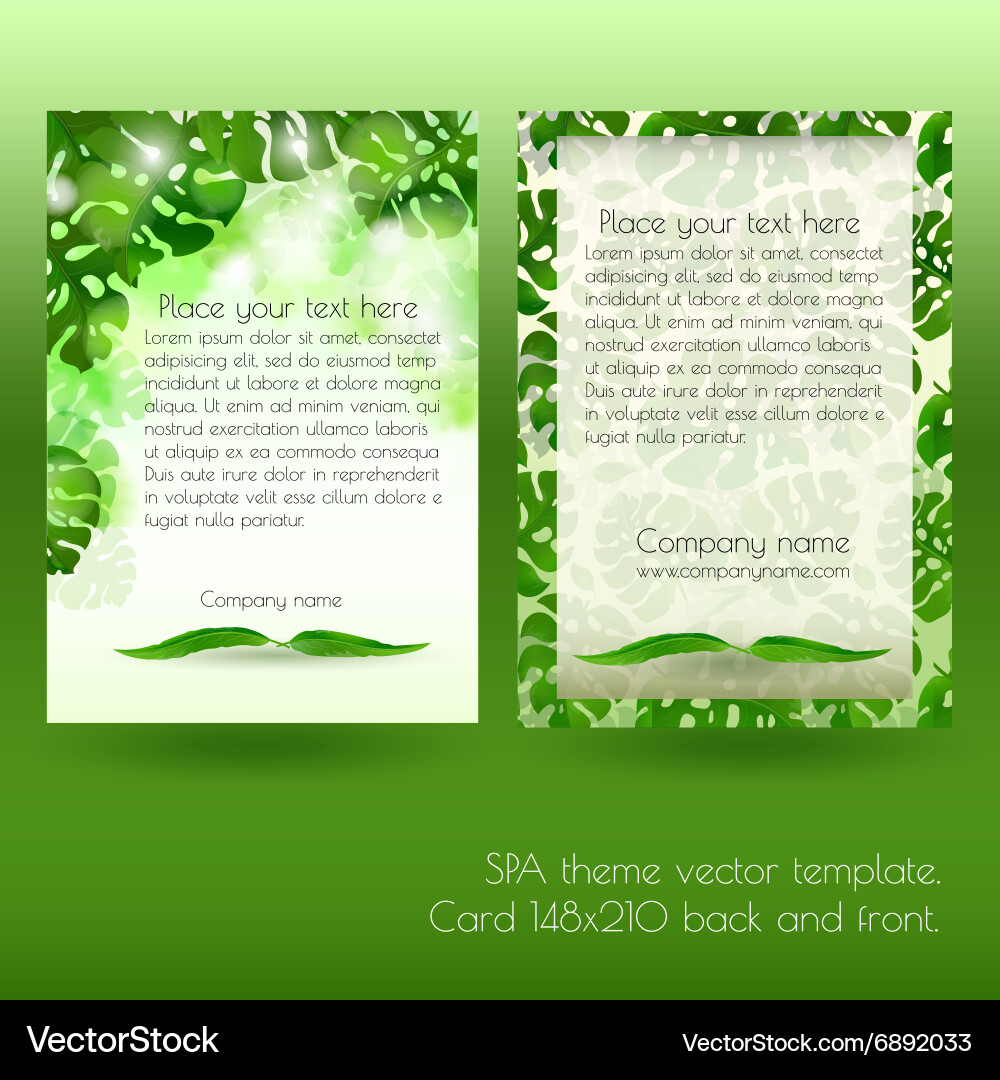 Place your text here
Lorem ipsum dolor sit amet, consectet adipisicing elit, sed do eiusmod temp incididunt ut labore et dolore magna aliqua. Ut enim ad minim veniam, qui nostrud exercitation ullamco laboris ut aliquip ex ea commodo consequa Duis aute irure dolor in reprehenderit in voluptate velit esse cillum dolore e fugiat nulla pariatur.

Company name

Place your text here
Lorem ipsum dolor sit amet, consectet adipisicing elit, sed do eiusmod temp incididunt ut labore et dolore magna aliqua. Ut enim ad minim veniam, qui nostrud exercitation ullamco laboris ut aliquip ex ea commodo consequa Duis aute irure dolor in reprehenderit in voluptate velit esse cillum dolore e fugiat nulla pariatur.

Company name
www.companyname.com

SPA theme vector template.
Card 148x210 back and front.

VectorStock
VectorStock.com/6892033